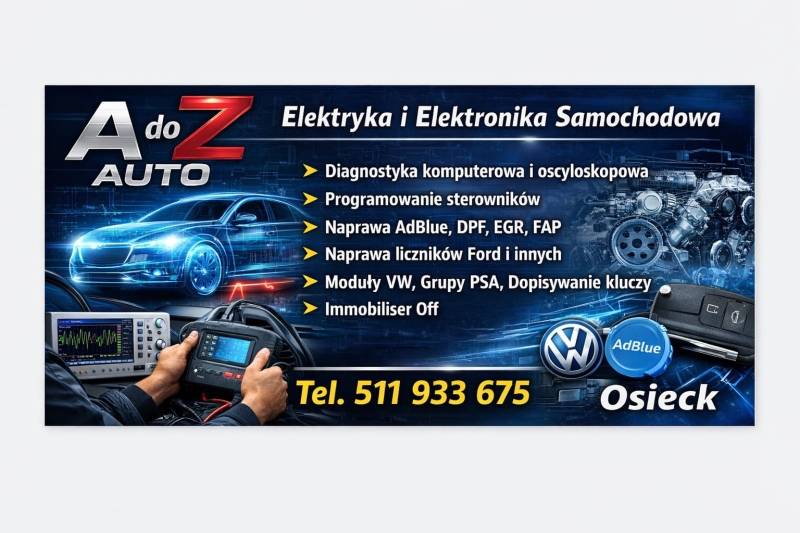 A do Z
AUTO

Elektryka i Elektronika Samochodowa

➤ Diagnostyka komputerowa i oscyloskopowa
➤ Programowanie sterowników
➤ Naprawa AdBlue, DPF, EGR, FAP
➤ Naprawa liczników Ford i innych
➤ Moduły VW, Grupy PSA, Dopisywanie kluczy
➤ Immobiliser Off

AdBlue

Tel. 511 933 675

Osieck